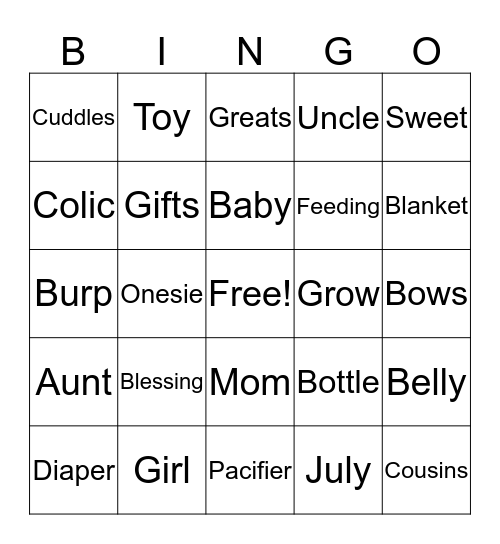 | B | I | N | G | O |
|---|---|---|---|---|
| Cuddles | Toy | Greats | Uncle | Sweet |
| Colic | Gifts | Baby | Feeding | Blanket |
| Burp | Onesie | Free! | Grow | Bows |
| Aunt | Blessing | Mom | Bottle | Belly |
| Diaper | Girl | Pacifier | July | Cousins |